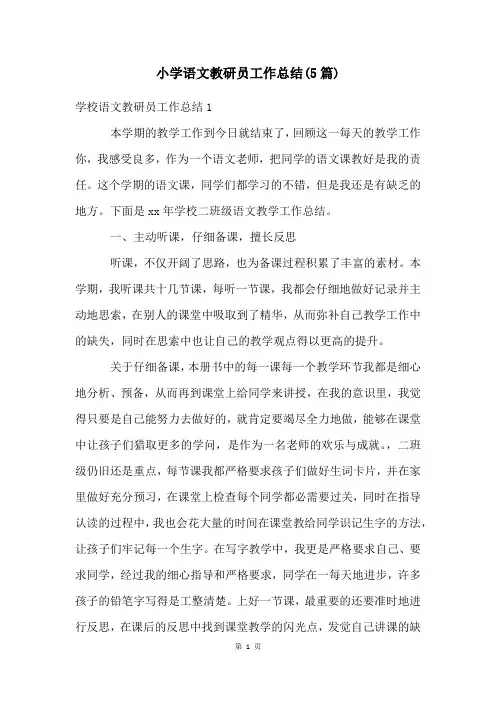 小学语文教研员工作总结(5篇)

学校语文教研员工作总结1

本学期的教学工作到今日就结束了，回顾这一每天的教学工作你，我感受良多，作为一个语文老师，把同学的语文课教好是我的责任。这个学期的语文课，同学们都学习的不错，但是我还是有缺乏的地方。下面是xx年学校二班级语文教学工作总结。

一、主动听课，仔细备课，擅长反思

听课，不仅开阔了思路，也为备课过程积累了丰富的素材。本学期，我听课共十几节课，每听一节课，我都会仔细地做好记录并主动地思索，在别人的课堂中吸取到了精华，从而弥补自己教学工作中的缺失，同时在思索中也让自己的教学观点得以更高的提升。

关于仔细备课，本册书中的每一课每一个教学环节我都是细心地分析、预备，从而再到课堂上给同学来讲授，在我的意识里，我觉得只要是自己能努力去做好的，就肯定要竭尽全力地做，能够在课堂中让孩子们猎取更多的学问，是作为一名老师的欢乐与成就。，二班级仍旧还是重点，每节课我都严格要求孩子们做好生词卡片，并在家里做好充分预习，在课堂上检查每个同学都必需要过关，同时在指导认读的过程中，我也会花大量的时间在课堂教给同学识记生字的方法，让孩子们牢记每一个生字。在写字教学中，我更是严格要求自己、要求同学，经过我的细心指导和严格要求，同学在一每天地进步，许多孩子的铅笔字写得是工整清楚。上好一节课，最重要的还要准时地进行反思，在课后的反思中找到课堂教学的闪光点，发觉自己讲课的缺

第 1 页